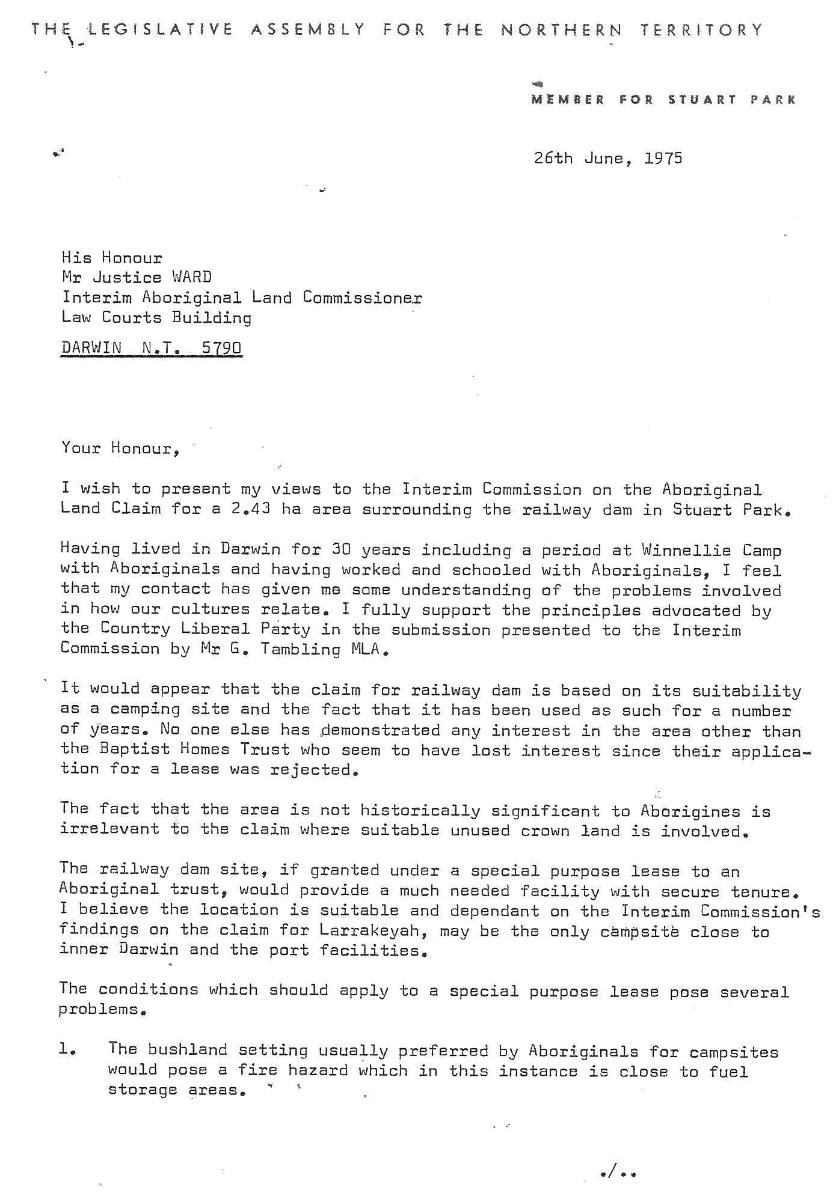 THE LEGISLATIVE ASSEMBLY FOR THE NORTHERN TERRITORY

MEMBER FOR STUART PARK

26th June, 1975

His Honour
Mr Justice WARD
Interim Aboriginal Land Commissioner
Law Courts Building
DARWIN N.T. 5790

Your Honour,

I wish to present my views to the Interim Commission on the Aboriginal Land Claim for a 2.43 ha area surrounding the railway dam in Stuart Park.

Having lived in Darwin for 30 years including a period at Winnellie Camp with Aboriginals and having worked and schooled with Aboriginals, I feel that my contact has given me some understanding of the problems involved in how our cultures relate. I fully support the principles advocated by the Country Liberal Party in the submission presented to the Interim Commission by Mr G. Tambling MLA.

It would appear that the claim for railway dam is based on its suitability as a camping site and the fact that it has been used as such for a number of years. No one else has demonstrated any interest in the area other than the Baptist Homes Trust who seem to have lost interest since their application for a lease was rejected.

The fact that the area is not historically significant to Aborigines is irrelevant to the claim where suitable unused crown land is involved.

The railway dam site, if granted under a special purpose lease to an Aboriginal trust, would provide a much needed facility with secure tenure. I believe the location is suitable and dependant on the Interim Commission's findings on the claim for Larrakeyah, may be the only campsite close to inner Darwin and the port facilities.

The conditions which should apply to a special purpose lease pose several problems.

1. The bushland setting usually preferred by Aboriginals for campsites would pose a fire hazard which in this instance is close to fuel storage areas.

./..